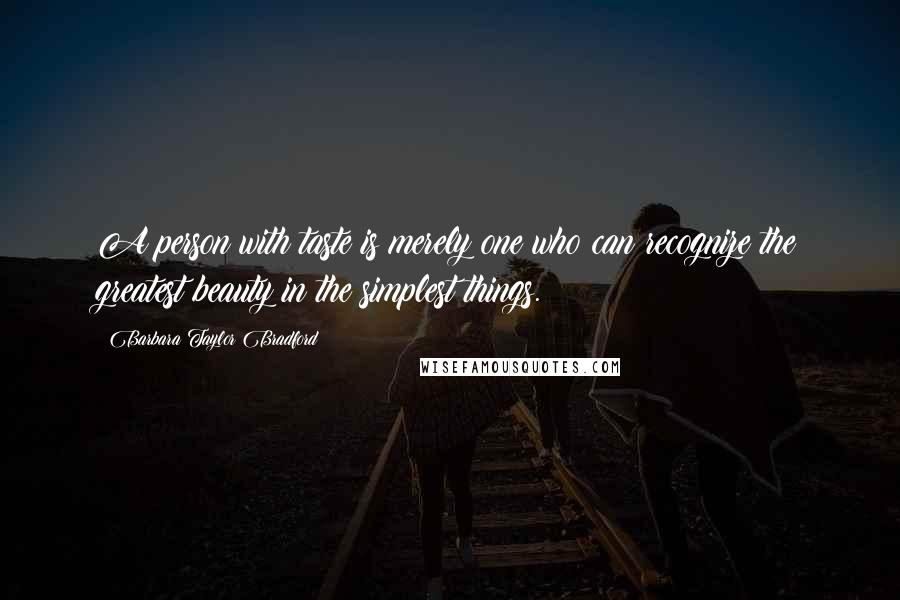 A person with taste is merely one who can recognize the greatest beauty in the simplest things.

Barbara Taylor Bradford

WISEFAMOUSQUOTES.COM